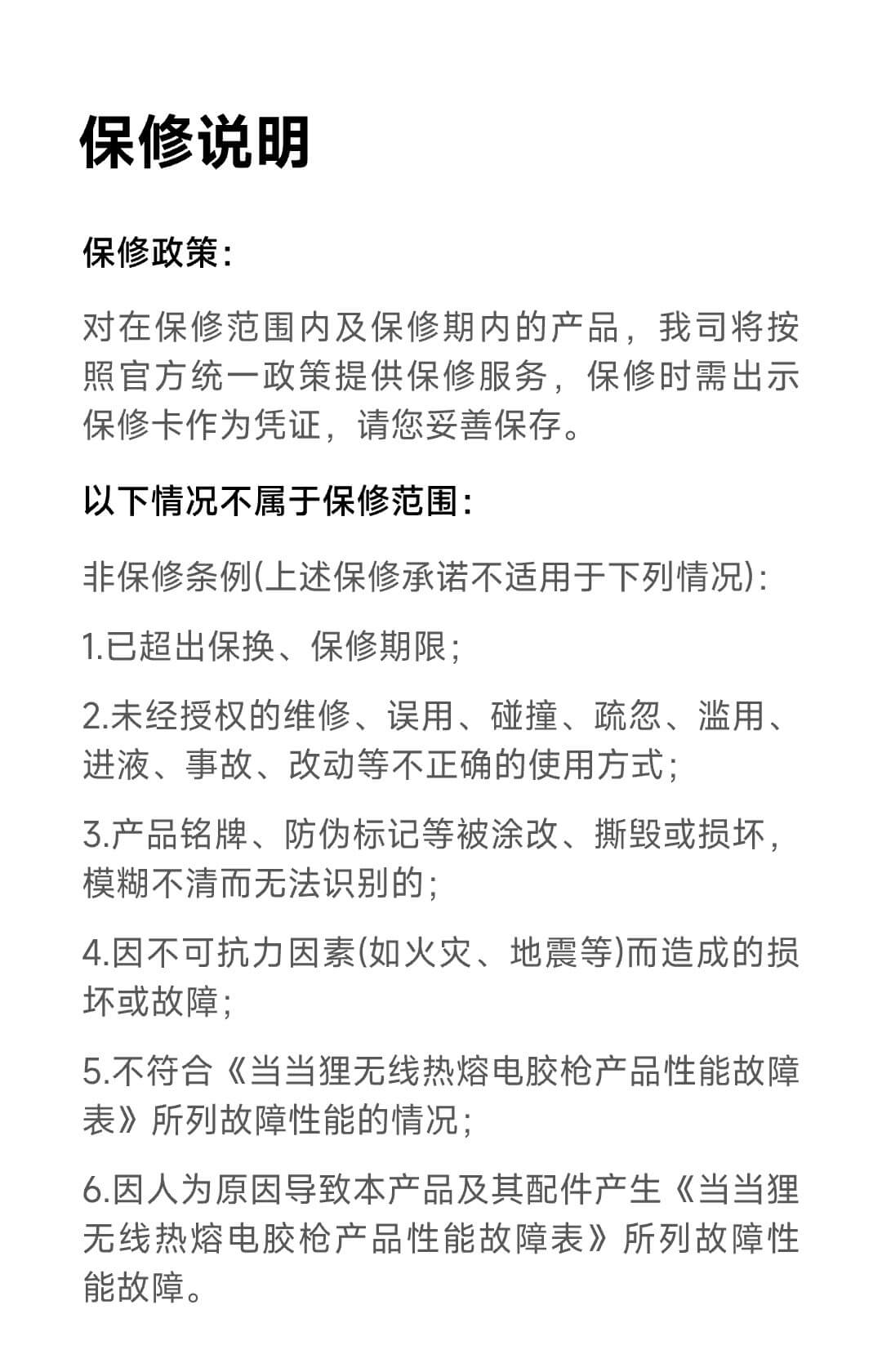 保修说明

保修政策：

对在保修范围内及保修期内的产品，我司将按照官方统一政策提供保修服务，保修时需出示保修卡作为凭证，请您妥善保存。

以下情况不属于保修范围：

非保修条例(上述保修承诺不适用于下列情况)：

1.已超出保换、保修期限；

2.未经授权的维修、误用、碰撞、疏忽、滥用、进液、事故、改动等不正确的使用方式；

3.产品铭牌、防伪标记等被涂改、撕毁或损坏，模糊不清而无法识别的；

4.因不可抗力因素(如火灾、地震等)而造成的损坏或故障；

5.不符合《当当狸无线热熔电胶枪产品性能故障表》所列故障性能的情况；

6.因人为原因导致本产品及其配件产生《当当狸无线热熔电胶枪产品性能故障表》所列故障性能故障。